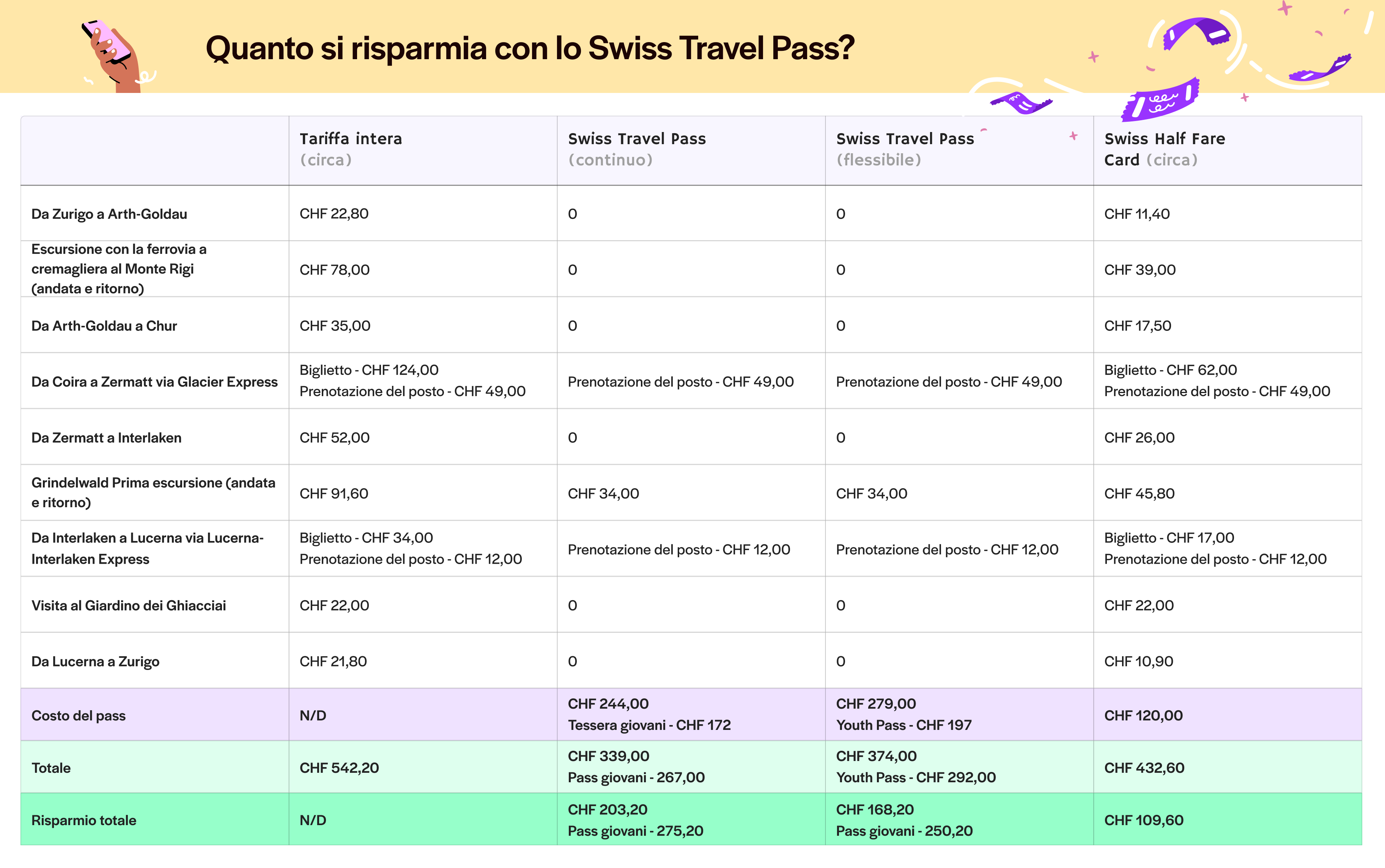 Quanto si risparmia con lo Swiss Travel Pass?

| | Tariffa intera (circa) | Swiss Travel Pass (continuo) | Swiss Travel Pass (flessibile) | Swiss Half Fare Card (circa) |
|---|---|---|---|---|
| Da Zurigo a Arth-Goldau | CHF 22,80 | 0 | 0 | CHF 11,40 |
| Escursione con la ferrovia a cremagliera al Monte Rigi (andata e ritorno) | CHF 78,00 | 0 | 0 | CHF 39,00 |
| Da Arth-Goldau a Chur | CHF 35,00 | 0 | 0 | CHF 17,50 |
| Da Coira a Zermatt via Glacier Express | Biglietto - CHF 124,00 Prenotazione del posto - CHF 49,00 | Prenotazione del posto - CHF 49,00 | Prenotazione del posto - CHF 49,00 | Biglietto - CHF 62,00 Prenotazione del posto - CHF 49,00 |
| Da Zermatt a Interlaken | CHF 52,00 | 0 | 0 | CHF 26,00 |
| Grindelwald Prima escursione (andata e ritorno) | CHF 91,60 | CHF 34,00 | CHF 34,00 | CHF 45,80 |
| Da Interlaken a Lucerna via Lucerna-Interlaken Express | Biglietto - CHF 34,00 Prenotazione del posto - CHF 12,00 | Prenotazione del posto - CHF 12,00 | Prenotazione del posto - CHF 12,00 | Biglietto - CHF 17,00 Prenotazione del posto - CHF 12,00 |
| Visita al Giardino dei Ghiacciai | CHF 22,00 | 0 | 0 | CHF 22,00 |
| Da Lucerna a Zurigo | CHF 21,80 | 0 | 0 | CHF 10,90 |
| Costo del pass | N/D | CHF 244,00 Tessera giovani - CHF 172 | CHF 279,00 Youth Pass - CHF 197 | CHF 120,00 |
| Totale | CHF 542,20 | CHF 339,00 Pass giovani - 267,00 | CHF 374,00 Youth Pass - CHF 292,00 | CHF 432,60 |
| Risparmio totale | N/D | CHF 203,20 Pass giovani - 275,20 | CHF 168,20 Pass giovani - 250,20 | CHF 109,60 |